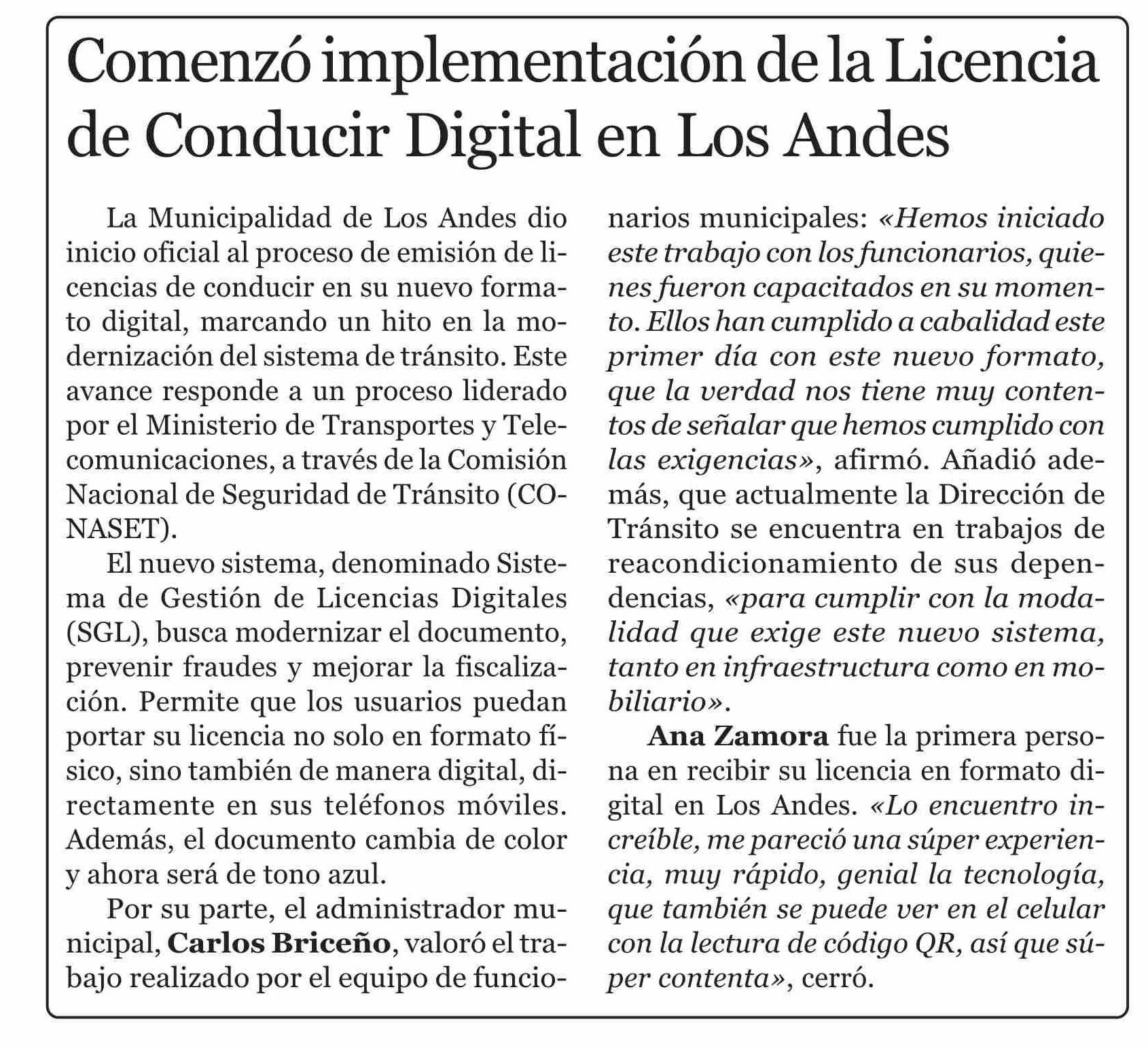 Comenzó implementación de la Licencia de Conducir Digital en Los Andes

La Municipalidad de Los Andes dio inicio oficial al proceso de emisión de licencias de conducir en su nuevo formato digital, marcando un hito en la modernización del sistema de tránsito. Este avance responde a un proceso liderado por el Ministerio de Transportes y Telecomunicaciones, a través de la Comisión Nacional de Seguridad de Tránsito (CONASET).

El nuevo sistema, denominado Sistema de Gestión de Licencias Digitales (SGL), busca modernizar el documento, prevenir fraudes y mejorar la fiscalización. Permite que los usuarios puedan portar su licencia no solo en formato físico, sino también de manera digital, directamente en sus teléfonos móviles. Además, el documento cambia de color y ahora será de tono azul.

Por su parte, el administrador municipal, Carlos Briceño, valoró el trabajo realizado por el equipo de funcionarios municipales: «Hemos iniciado este trabajo con los funcionarios, quienes fueron capacitados en su momento. Ellos han cumplido a cabalidad este primer día con este nuevo formato, que la verdad nos tiene muy contentos de señalar que hemos cumplido con las exigencias», afirmó. Añadió además, que actualmente la Dirección de Tránsito se encuentra en trabajos de reacondicionamiento de sus dependencias, «para cumplir con la modalidad que exige este nuevo sistema, tanto en infraestructura como en mobiliario».

Ana Zamora fue la primera persona en recibir su licencia en formato digital en Los Andes. «Lo encuentro increíble, me pareció una súper experiencia, muy rápido, genial la tecnología, que también se puede ver en el celular con la lectura de código QR, así que súper contenta», cerró.